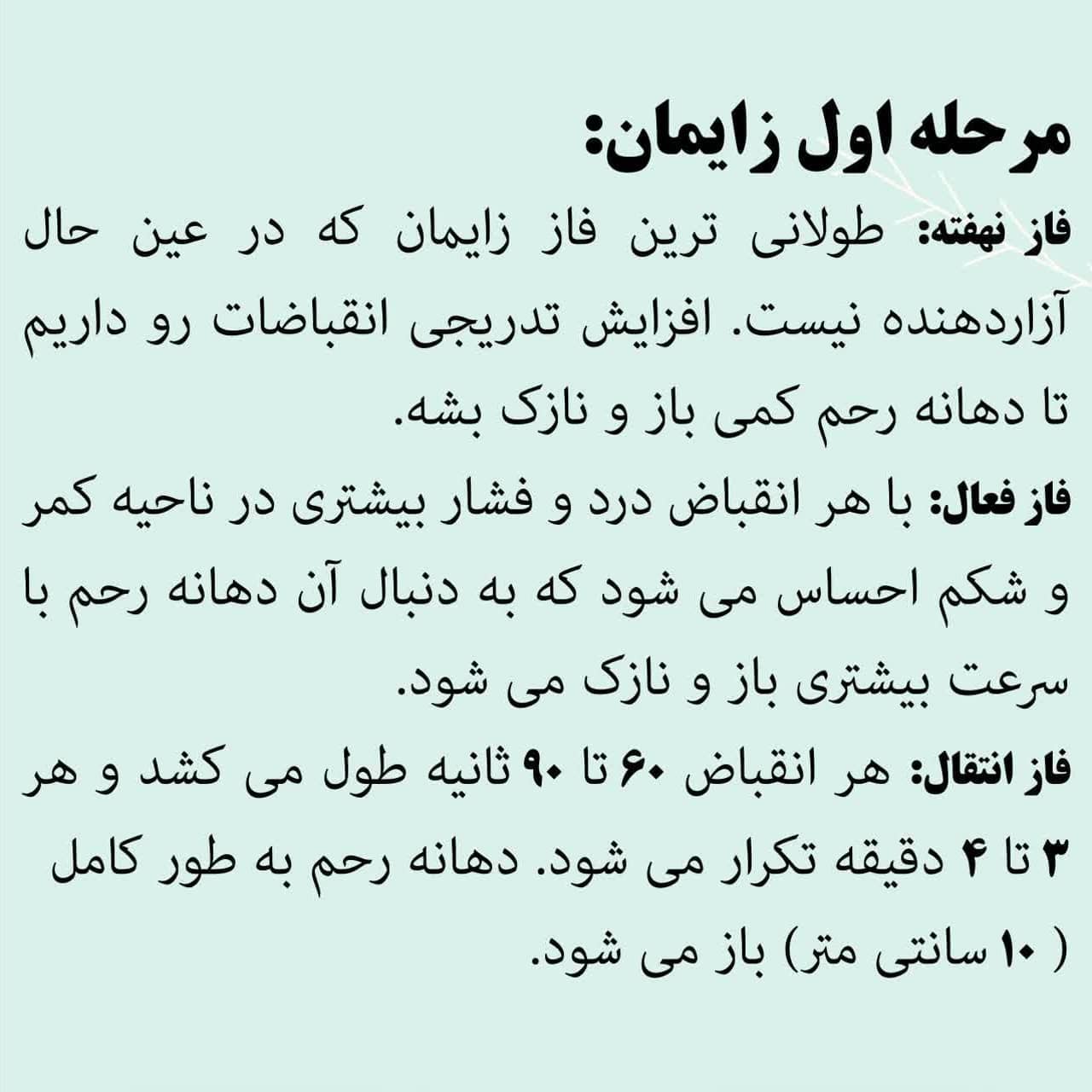 مرحله اول زایمان:

فاز نهفته: طولانی ترین فاز زایمان که در عین حال آزاردهنده نیست. افزایش تدریجی انقباضات رو داریم تا دهانه رحم کمی باز و نازک بشه.

فاز فعال: با هر انقباض درد و فشار بیشتری در ناحیه کمر و شکم احساس می شود که به دنبال آن دهانه رحم با سرعت بیشتری باز و نازک می شود.

فاز انتقال: هر انقباض ۶۰ تا ۹۰ ثانیه طول می کشد و هر ۳ تا ۴ دقیقه تکرار می شود. دهانه رحم به طور کامل ( ۱۰ سانتی متر) باز می شود.